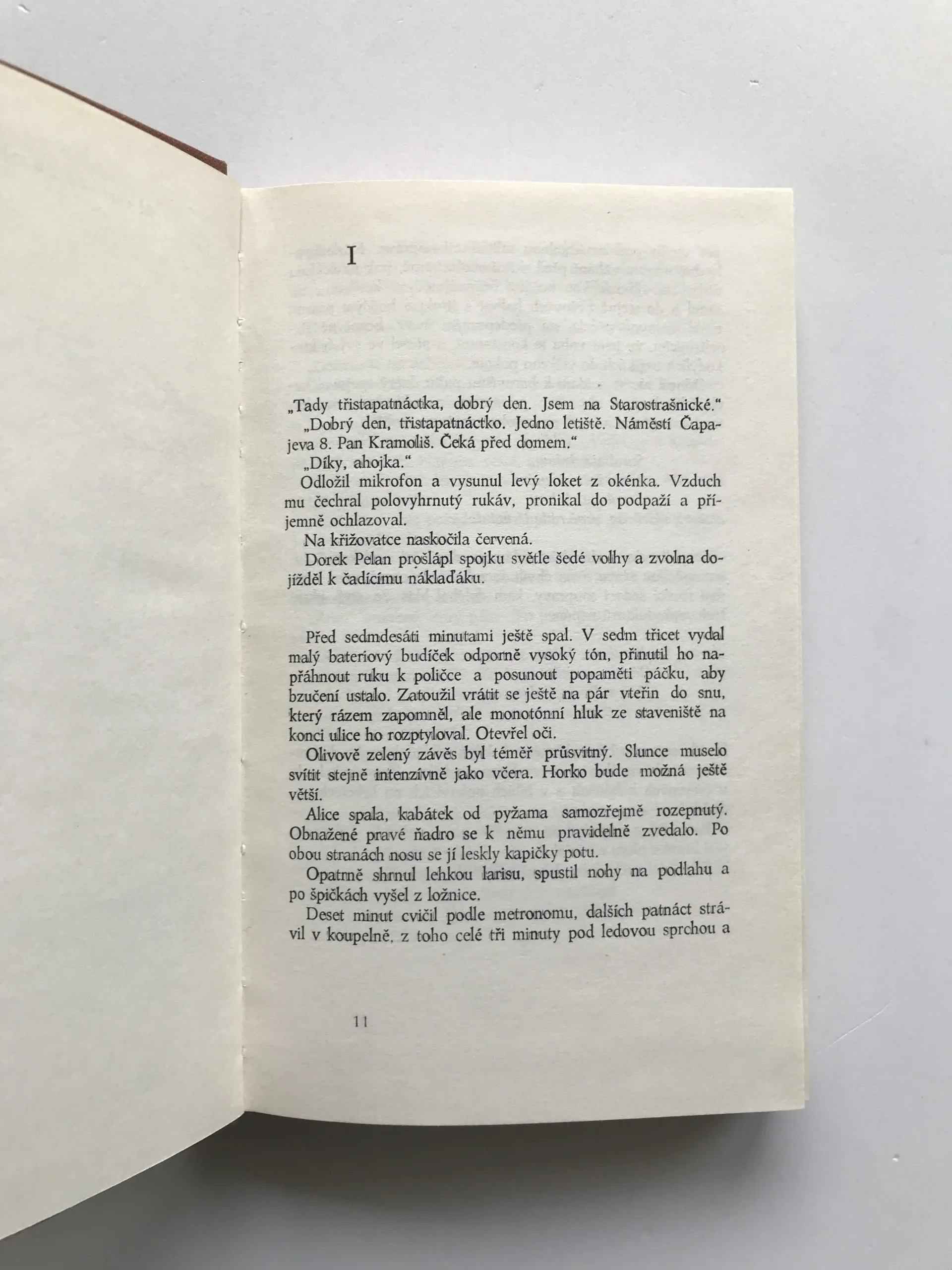 I

„Tady třistapatnáctka, dobrý den. Jsem na Starostrašnické."

„Dobrý den, třistapatnáctko. Jedno letiště. Náměstí Čapajeva 8. Pan Kramoliš. Čeká před domem."

„Díky, ahojka."

Odložil mikrofon a vysunul levý loket z okénka. Vzduch mu čechral polovyhrnutý rukáv, pronikal do podpaží a příjemně ochlazoval.

Na křižovatce naskočila červená.

Dorek Pelan prošlápl spojku světle šedé volhy a zvolna dojížděl k čadícímu náklaďáku.

Před sedmdesáti minutami ještě spal. V sedm třicet vydal malý bateriový budíček odporně vysoký tón, přinutil ho napřáhnout ruku k poličce a posunout popaměti páčku, aby bzučení ustalo. Zatoužil vrátit se ještě na pár vteřin do snu, který rázem zapomněl, ale monotónní hluk ze staveniště na konci ulice ho rozptyloval. Otevřel oči.

Olivově zelený závěs byl téměř průsvitný. Slunce muselo svítit stejně intenzívně jako včera. Horko bude možná ještě větší.

Alice spala, kabátek od pyžama samozřejmě rozepnutý. Obnažené pravé ňadro se k němu pravidelně zvedalo. Po obou stranách nosu se jí leskly kapičky potu.

Opatrně shrnul lehkou larisu, spustil nohy na podlahu a po špičkách vyšel z ložnice.

Deset minut cvičil podle metronomu, dalších patnáct strávil v koupelně, z toho celé tři minuty pod ledovou sprchou a

11